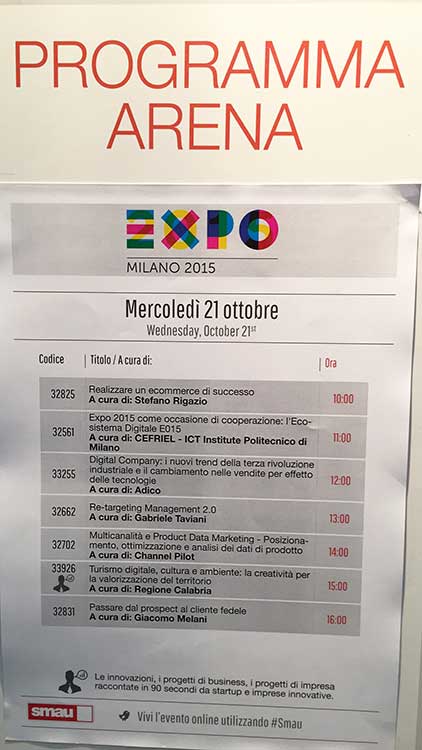 PROGRAMMA ARENA

EXPO

MILANO 2015

Mercoledì 21 ottobre

Wednesday, October 21$^{st}$

| Codice | Titolo / A cura di: | Ora |
|---|---|---|
| 32825 | Realizzare un ecommerce di successo A cura di: Stefano Rigazio | 10:00 |
| 32561 | Expo 2015 come occasione di cooperazione: l'Ecosistema Digitale E015 A cura di: CEFRIEL - ICT Institute Politecnico di Milano | 11:00 |
| 33255 | Digital Company: i nuovi trend della terza rivoluzione industriale e il cambiamento nelle vendite per effetto delle tecnologie A cura di: Adico | 12:00 |
| 32662 | Re-targeting Management 2.0 A cura di: Gabriele Taviani | 13:00 |
| 32702 | Multicanalità e Product Data Marketing - Posizionamento, ottimizzazione e analisi dei dati di prodotto A cura di: Channel Pilot | 14:00 |
| 33926 | Turismo digitale, cultura e ambiente: la creatività per la valorizzazione del territorio A cura di: Regione Calabria | 15:00 |
| 32831 | Passare dal prospect al cliente fedele A cura di: Giacomo Melani | 16:00 |

Le innovazioni, i progetti di business, i progetti di impresa raccontate in 90 secondi da startup e imprese innovative.

smau

Vivi l'evento online utilizzando #Smau